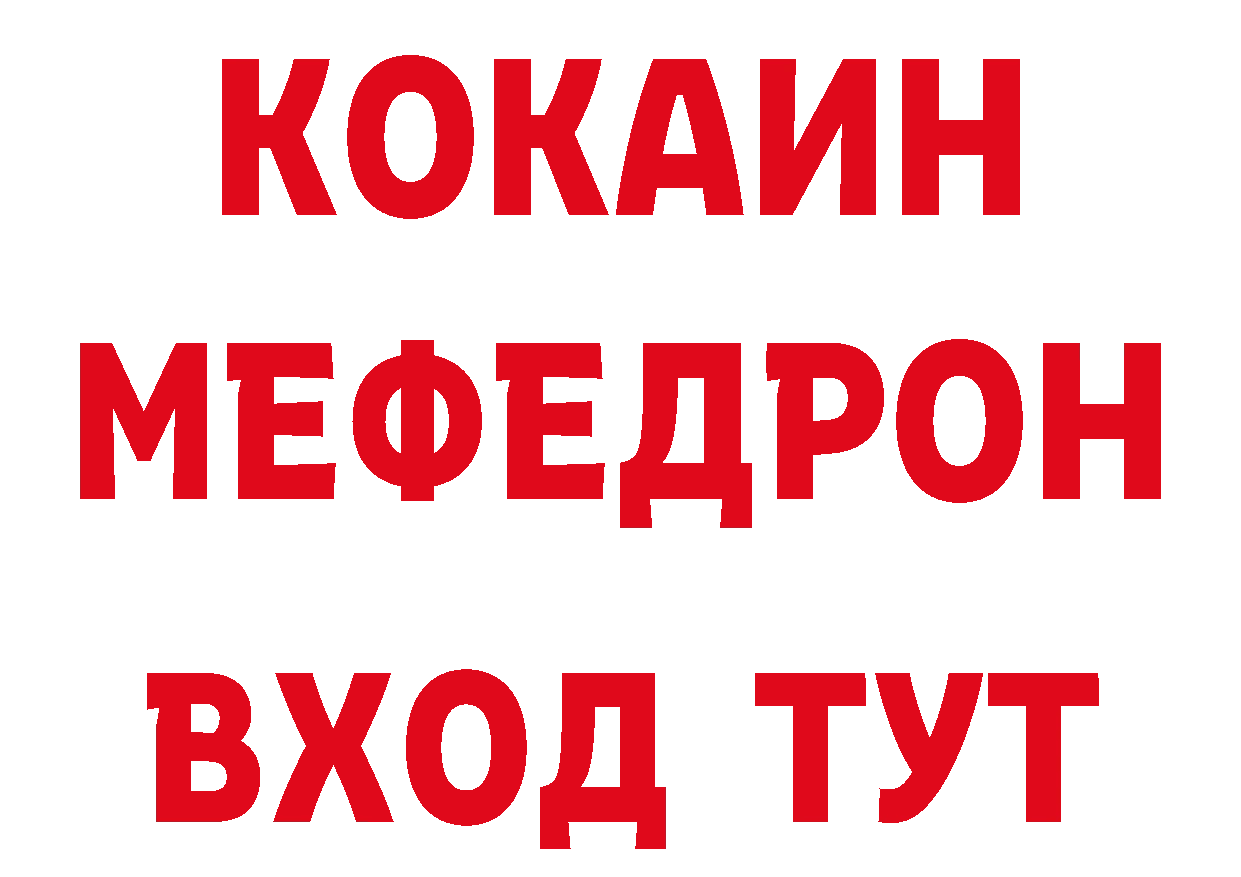 КОКАИН
МЕФЕДРОН
ВХОД ТУТ